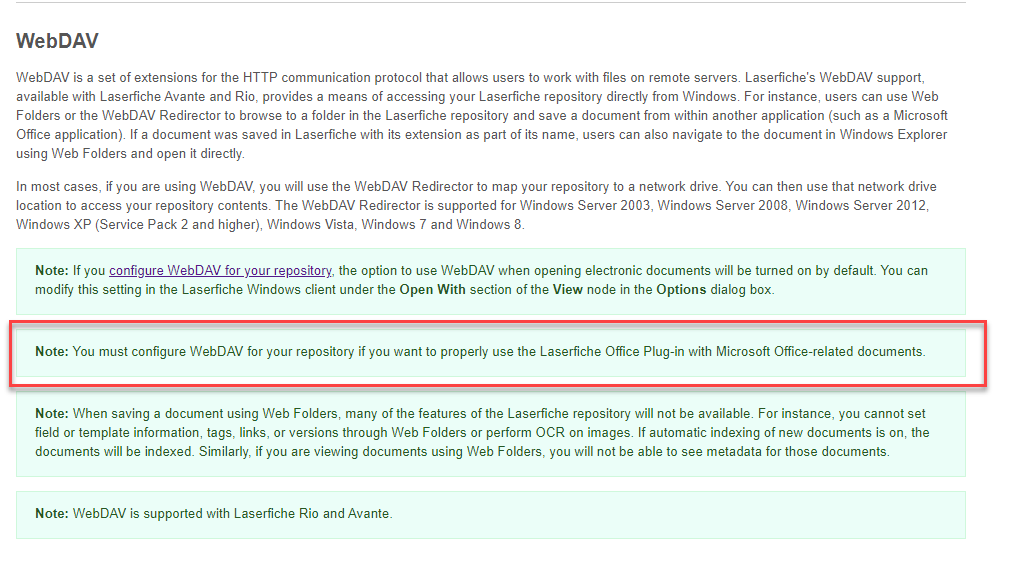 WebDAV

WebDAV is a set of extensions for the HTTP communication protocol that allows users to work with files on remote servers. Laserfiche's WebDAV support, available with Laserfiche Avante and Rio, provides a means of accessing your Laserfiche repository directly from Windows. For instance, users can use Web Folders or the WebDAV Redirector to browse to a folder in the Laserfiche repository and save a document from within another application (such as a Microsoft Office application). If a document was saved in Laserfiche with its extension as part of its name, users can also navigate to the document in Windows Explorer using Web Folders and open it directly.

In most cases, if you are using WebDAV, you will use the WebDAV Redirector to map your repository to a network drive. You can then use that network drive location to access your repository contents. The WebDAV Redirector is supported for Windows Server 2003, Windows Server 2008, Windows Server 2012, Windows XP (Service Pack 2 and higher), Windows Vista, Windows 7 and Windows 8.

Note: If you configure WebDAV for your repository, the option to use WebDAV when opening electronic documents will be turned on by default. You can modify this setting in the Laserfiche Windows client under the Open With section of the View node in the Options dialog box.

Note: You must configure WebDAV for your repository if you want to properly use the Laserfiche Office Plug-in with Microsoft Office-related documents.

Note: When saving a document using Web Folders, many of the features of the Laserfiche repository will not be available. For instance, you cannot set field or template information, tags, links, or versions through Web Folders or perform OCR on images. If automatic indexing of new documents is on, the documents will be indexed. Similarly, if you are viewing documents using Web Folders, you will not be able to see metadata for those documents.

Note: WebDAV is supported with Laserfiche Rio and Avante.